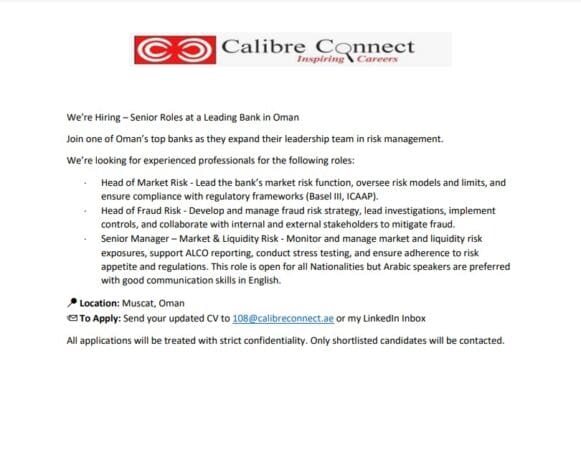 Calibre Connect
Inspiring Careers

We're Hiring – Senior Roles at a Leading Bank in Oman

Join one of Oman's top banks as they expand their leadership team in risk management.

We're looking for experienced professionals for the following roles:

· Head of Market Risk - Lead the bank's market risk function, oversee risk models and limits, and ensure compliance with regulatory frameworks (Basel III, ICAAP).
· Head of Fraud Risk - Develop and manage fraud risk strategy, lead investigations, implement controls, and collaborate with internal and external stakeholders to mitigate fraud.
· Senior Manager – Market & Liquidity Risk - Monitor and manage market and liquidity risk exposures, support ALCO reporting, conduct stress testing, and ensure adherence to risk appetite and regulations. This role is open for all Nationalities but Arabic speakers are preferred with good communication skills in English.

Location: Muscat, Oman
To Apply: Send your updated CV to 108@calibreconnect.ae or my LinkedIn Inbox

All applications will be treated with strict confidentiality. Only shortlisted candidates will be contacted.